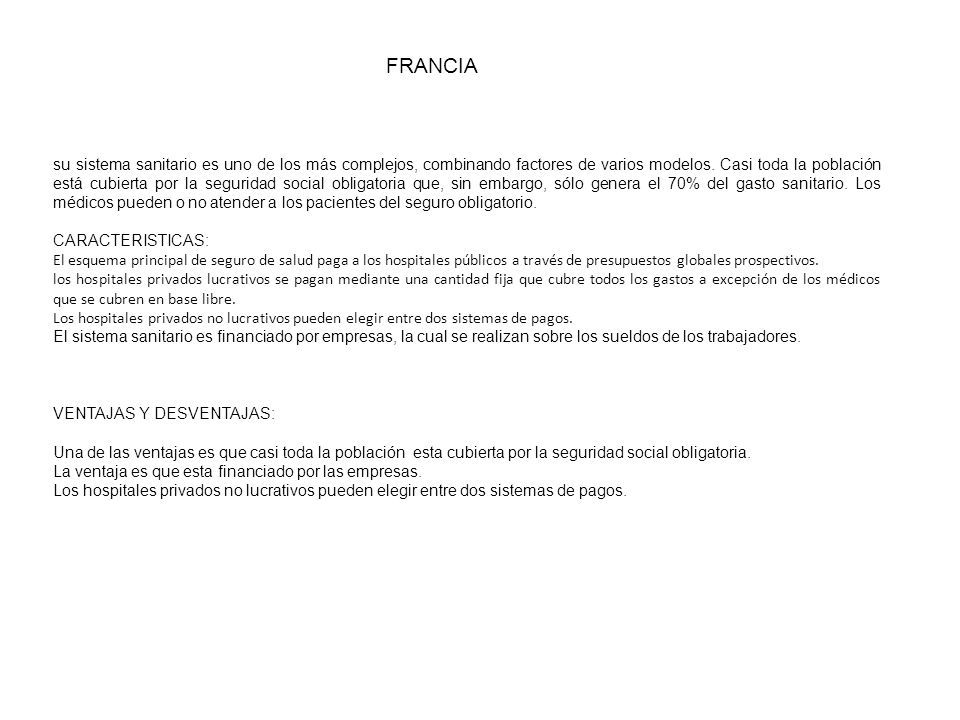 FRANCIA

su sistema sanitario es uno de los más complejos, combinando factores de varios modelos. Casi toda la población está cubierta por la seguridad social obligatoria que, sin embargo, sólo genera el 70% del gasto sanitario. Los médicos pueden o no atender a los pacientes del seguro obligatorio.

CARACTERISTICAS:
El esquema principal de seguro de salud paga a los hospitales públicos a través de presupuestos globales prospectivos.
los hospitales privados lucrativos se pagan mediante una cantidad fija que cubre todos los gastos a excepción de los médicos que se cubren en base libre.
Los hospitales privados no lucrativos pueden elegir entre dos sistemas de pagos.
El sistema sanitario es financiado por empresas, la cual se realizan sobre los sueldos de los trabajadores.

VENTAJAS Y DESVENTAJAS:

Una de las ventajas es que casi toda la población esta cubierta por la seguridad social obligatoria.
La ventaja es que esta financiado por las empresas.
Los hospitales privados no lucrativos pueden elegir entre dos sistemas de pagos.